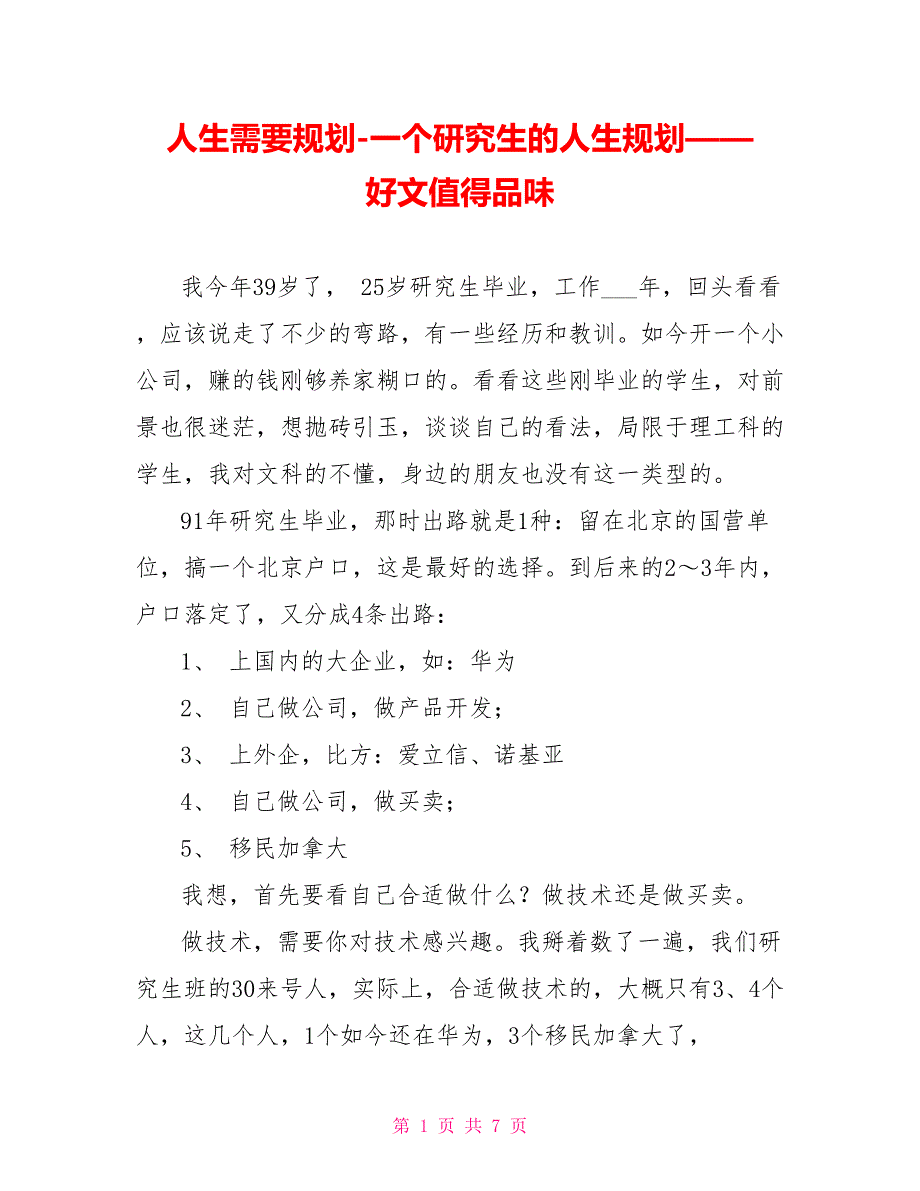 人生需要规划-一个研究生的人生规划——好文值得品味

我今年39岁了， 25岁研究生毕业，工作___年，回头看看，应该说走了不少的弯路，有一些经历和教训。如今开一个小公司，赚的钱刚够养家糊口的。看看这些刚毕业的学生，对前景也很迷茫，想抛砖引玉，谈谈自己的看法，局限于理工科的学生，我对文科的不懂，身边的朋友也没有这一类型的。

91年研究生毕业，那时出路就是1种：留在北京的国营单位，搞一个北京户口，这是最好的选择。到后来的2～3年内，户口落定了，又分成4条出路：

1、 上国内的大企业，如：华为

2、 自己做公司，做产品开发；

3、 上外企，比方：爱立信、诺基亚

4、 自己做公司，做买卖；

5、 移民加拿大

我想，首先要看自己合适做什么？做技术还是做买卖。

做技术，需要你对技术感兴趣。我掰着数了一遍，我们研究生班的30来号人，实际上，合适做技术的，大概只有3、4个人，这几个人，1个如今还在华为，3个移民加拿大了，

第 1 页 共 7 页